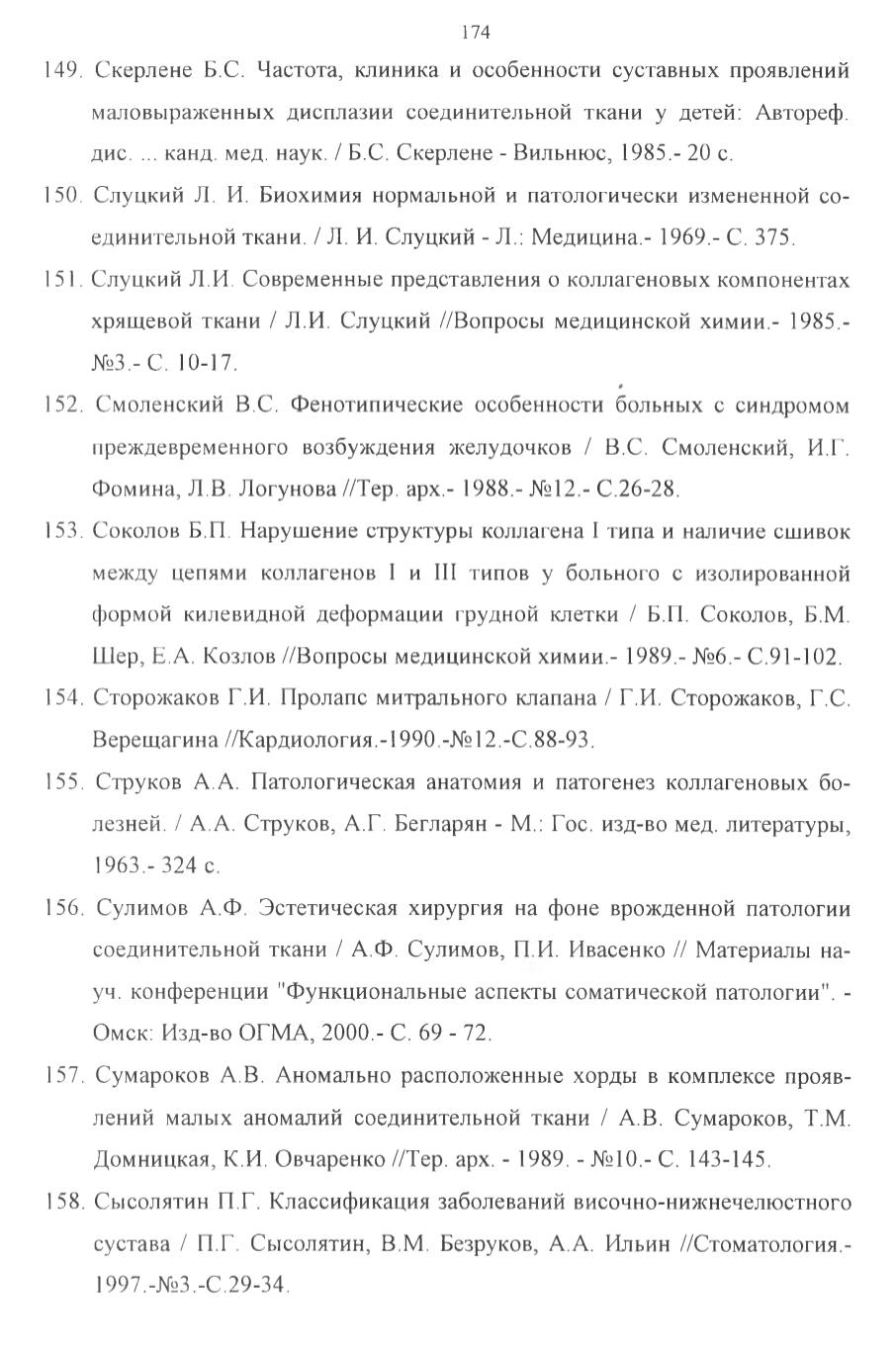 174

149. Скерлене Б.С. Частота, клиника и особенности суставных проявлений маловыраженных дисплазии соединительной ткани у детей: Автореф. дис. ... канд. мед. наук. / Б.С. Скерлене - Вильнюс, 1985.- 20 с.

150. Слуцкий Л. И. Биохимия нормальной и патологически измененной соединительной ткани. / Л. И. Слуцкий - Л.: Медицина.- 1969.- С. 375.

151. Слуцкий Л.И. Современные представления о коллагеновых компонентах хрящевой ткани / Л.И. Слуцкий //Вопросы медицинской химии.- 1985.- №3.- С. 10-17.

152. Смоленский В.С. Фенотипические особенности больных с синдромом преждевременного возбуждения желудочков / В.С. Смоленский, И.Г. Фомина, Л.В. Логунова //Тер. арх.- 1988.- №12.- С.26-28.

153. Соколов Б.П. Нарушение структуры коллагена I типа и наличие сшивок между цепями коллагенов I и III типов у больного с изолированной формой килевидной деформации грудной клетки / Б.П. Соколов, Б.М. Шер, Е.А. Козлов //Вопросы медицинской химии.- 1989.- №6.- С.91-102.

154. Сторожаков Г.И. Пролапс митрального клапана / Г.И. Сторожаков, Г.С. Верещагина //Кардиология.-1990.-№12.-С.88-93.

155. Струков А.А. Патологическая анатомия и патогенез коллагеновых болезней. / А.А. Струков, А.Г. Бегларян - М.: Гос. изд-во мед. литературы, 1963.- 324 с.

156. Сулимов А.Ф. Эстетическая хирургия на фоне врожденной патологии соединительной ткани / А.Ф. Сулимов, П.И. Ивасенко // Материалы науч. конференции "Функциональные аспекты соматической патологии". - Омск: Изд-во ОГМА, 2000.- С. 69 - 72.

157. Сумароков А.В. Аномально расположенные хорды в комплексе проявлений малых аномалий соединительной ткани / А.В. Сумароков, Т.М. Домницкая, К.И. Овчаренко //Тер. арх. - 1989. - №10.- С. 143-145.

158. Сысолятин П.Г. Классификация заболеваний височно-нижнечелюстного сустава / П.Г. Сысолятин, В.М. Безруков, А.А. Ильин //Стоматология.- 1997.-№3.-С.29-34.